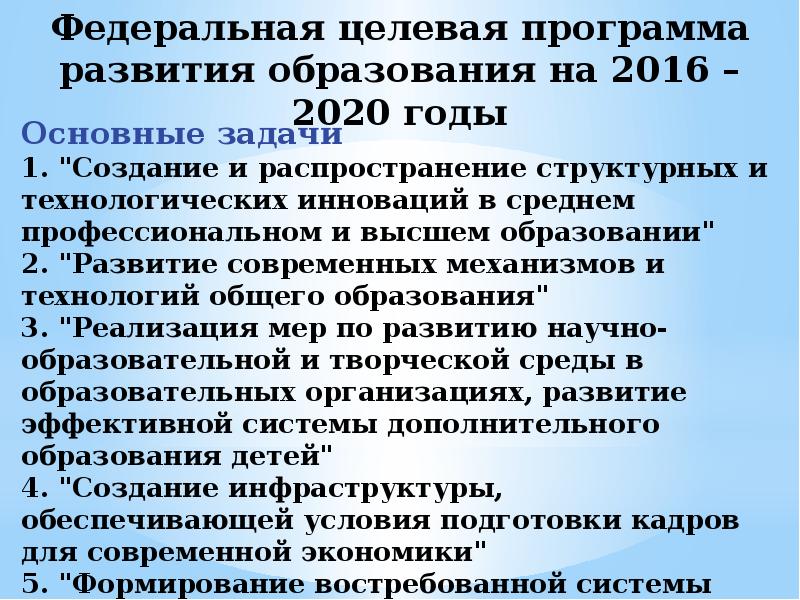 Федеральная целевая программа развития образования на 2016 – 2020 годы

Основные задачи
1. "Создание и распространение структурных и технологических инноваций в среднем профессиональном и высшем образовании"
2. "Развитие современных механизмов и технологий общего образования"
3. "Реализация мер по развитию научно-образовательной и творческой среды в образовательных организациях, развитие эффективной системы дополнительного образования детей"
4. "Создание инфраструктуры, обеспечивающей условия подготовки кадров для современной экономики"
5. "Формирование востребованной системы